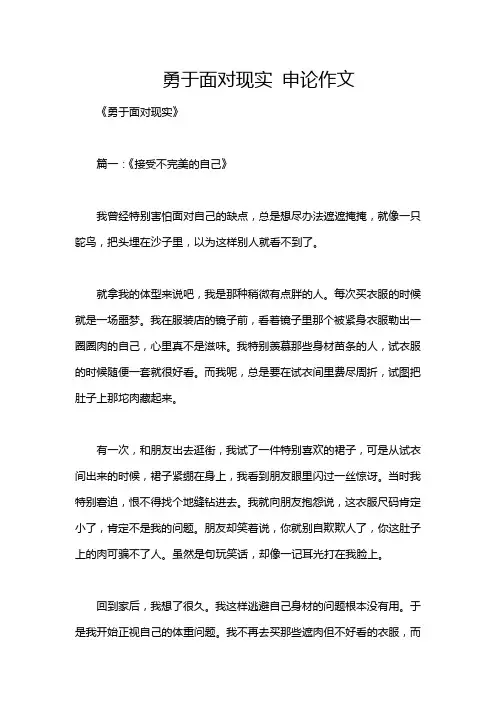 勇于面对现实 申论作文

《勇于面对现实》

篇一:《接受不完美的自己》

我曾经特别害怕面对自己的缺点，总是想尽办法遮遮掩掩，就像一只鸵鸟，把头埋在沙子里，以为这样别人就看不到了。

就拿我的体型来说吧，我是那种稍微有点胖的人。每次买衣服的时候就是一场噩梦。我在服装店的镜子前，看着镜子里那个被紧身衣服勒出一圈圈肉的自己，心里真不是滋味。我特别羡慕那些身材苗条的人，试衣服的时候随便一套就很好看。而我呢，总是要在试衣间里费尽周折，试图把肚子上那坨肉藏起来。

有一次，和朋友出去逛街，我试了一件特别喜欢的裙子，可是从试衣间出来的时候，裙子紧绷在身上，我看到朋友眼里闪过一丝惊讶。当时我特别窘迫，恨不得找个地缝钻进去。我就向朋友抱怨说，这衣服尺码肯定小了，肯定不是我的问题。朋友却笑着说，你就别自欺欺人了，你这肚子上的肉可骗不了人。虽然是句玩笑话，却像一记耳光打在我脸上。

回到家后，我想了很久。我这样逃避自己身材的问题根本没有用。于是我开始正视自己的体重问题。我不再去买那些遮肉但不好看的衣服，而